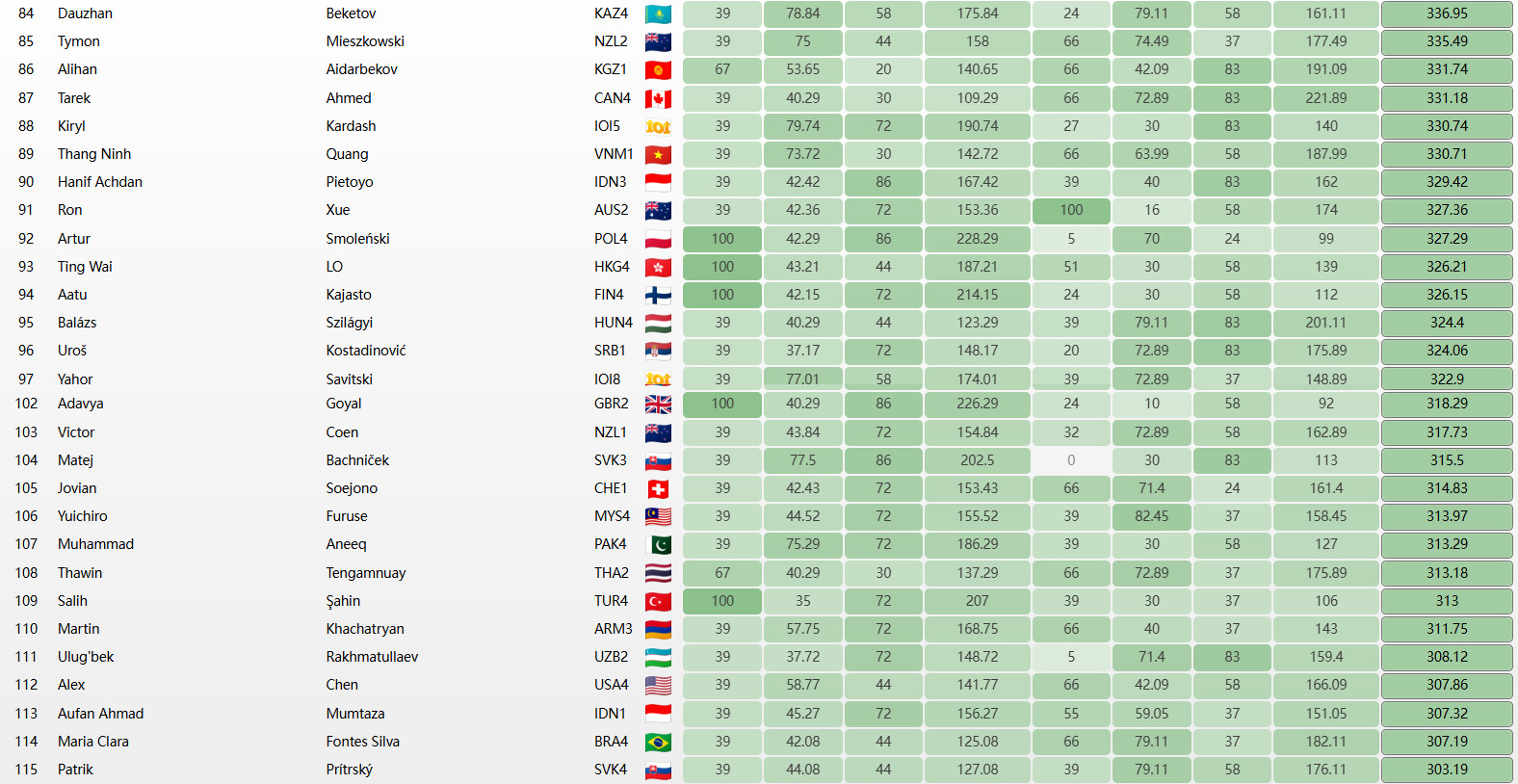 | 84 | Dauzhan | Beketov | KAZ4 | 39 | 78.84 | 58 | 175.84 | 24 | 79.11 | 58 | 161.11 | 336.95 |
|---|---|---|---|---|---|---|---|---|---|---|---|---|
| 85 | Tymon | Mieszkowski | NZL2 | 39 | 75 | 44 | 158 | 66 | 74.49 | 37 | 177.49 | 335.49 |
| 86 | Alihan | Aidarbekov | KGZ1 | 67 | 53.65 | 20 | 140.65 | 66 | 42.09 | 83 | 191.09 | 331.74 |
| 87 | Tarek | Ahmed | CAN4 | 39 | 40.29 | 30 | 109.29 | 66 | 72.89 | 83 | 221.89 | 331.18 |
| 88 | Kiryl | Kardash | IOI5 | 39 | 79.74 | 72 | 190.74 | 27 | 30 | 83 | 140 | 330.74 |
| 89 | Thang Ninh | Quang | VNM1 | 39 | 73.72 | 30 | 142.72 | 66 | 63.99 | 58 | 187.99 | 330.71 |
| 90 | Hanif Achdan | Pietoyo | IDN3 | 39 | 42.42 | 86 | 167.42 | 39 | 40 | 83 | 162 | 329.42 |
| 91 | Ron | Xue | AUS2 | 39 | 42.36 | 72 | 153.36 | 100 | 16 | 58 | 174 | 327.36 |
| 92 | Artur | Smoleński | POL4 | 100 | 42.29 | 86 | 228.29 | 5 | 70 | 24 | 99 | 327.29 |
| 93 | Ting Wai | LO | HKG4 | 100 | 43.21 | 44 | 187.21 | 51 | 30 | 58 | 139 | 326.21 |
| 94 | Aatu | Kajasto | FIN4 | 100 | 42.15 | 72 | 214.15 | 24 | 30 | 58 | 112 | 326.15 |
| 95 | Balázs | Szilágyi | HUN4 | 39 | 40.29 | 44 | 123.29 | 39 | 79.11 | 83 | 201.11 | 324.4 |
| 96 | Uroš | Kostadinović | SRB1 | 39 | 37.17 | 72 | 148.17 | 20 | 72.89 | 83 | 175.89 | 324.06 |
| 97 | Yahor | Savitski | IOI8 | 39 | 77.01 | 58 | 174.01 | 39 | 72.89 | 37 | 148.89 | 322.9 |
| 102 | Adavya | Goyal | GBR2 | 100 | 40.29 | 86 | 226.29 | 24 | 10 | 58 | 92 | 318.29 |
| 103 | Victor | Coen | NZL1 | 39 | 43.84 | 72 | 154.84 | 32 | 72.89 | 58 | 162.89 | 317.73 |
| 104 | Matej | Bachniček | SVK3 | 39 | 77.5 | 86 | 202.5 | 0 | 30 | 83 | 113 | 315.5 |
| 105 | Jovian | Soejono | CHE1 | 39 | 42.43 | 72 | 153.43 | 66 | 71.4 | 24 | 161.4 | 314.83 |
| 106 | Yuichiro | Furuse | MYS4 | 39 | 44.52 | 72 | 155.52 | 39 | 82.45 | 37 | 158.45 | 313.97 |
| 107 | Muhammad | Aneeq | PAK4 | 39 | 75.29 | 72 | 186.29 | 39 | 30 | 58 | 127 | 313.29 |
| 108 | Thawin | Tengamnuay | THA2 | 67 | 40.29 | 30 | 137.29 | 66 | 72.89 | 37 | 175.89 | 313.18 |
| 109 | Salih | Şahin | TUR4 | 100 | 35 | 72 | 207 | 39 | 30 | 37 | 106 | 313 |
| 110 | Martin | Khachatryan | ARM3 | 39 | 57.75 | 72 | 168.75 | 66 | 40 | 37 | 143 | 311.75 |
| 111 | Ulug'bek | Rakhmatullaev | UZB2 | 39 | 37.72 | 72 | 148.72 | 5 | 71.4 | 83 | 159.4 | 308.12 |
| 112 | Alex | Chen | USA4 | 39 | 58.77 | 44 | 141.77 | 66 | 42.09 | 58 | 166.09 | 307.86 |
| 113 | Aufan Ahmad | Mumtaza | IDN1 | 39 | 45.27 | 72 | 156.27 | 55 | 59.05 | 37 | 151.05 | 307.32 |
| 114 | Maria Clara | Fontes Silva | BRA4 | 39 | 42.08 | 44 | 125.08 | 66 | 79.11 | 37 | 182.11 | 307.19 |
| 115 | Patrik | Prítrský | SVK4 | 39 | 44.08 | 44 | 127.08 | 39 | 79.11 | 58 | 176.11 | 303.19 |